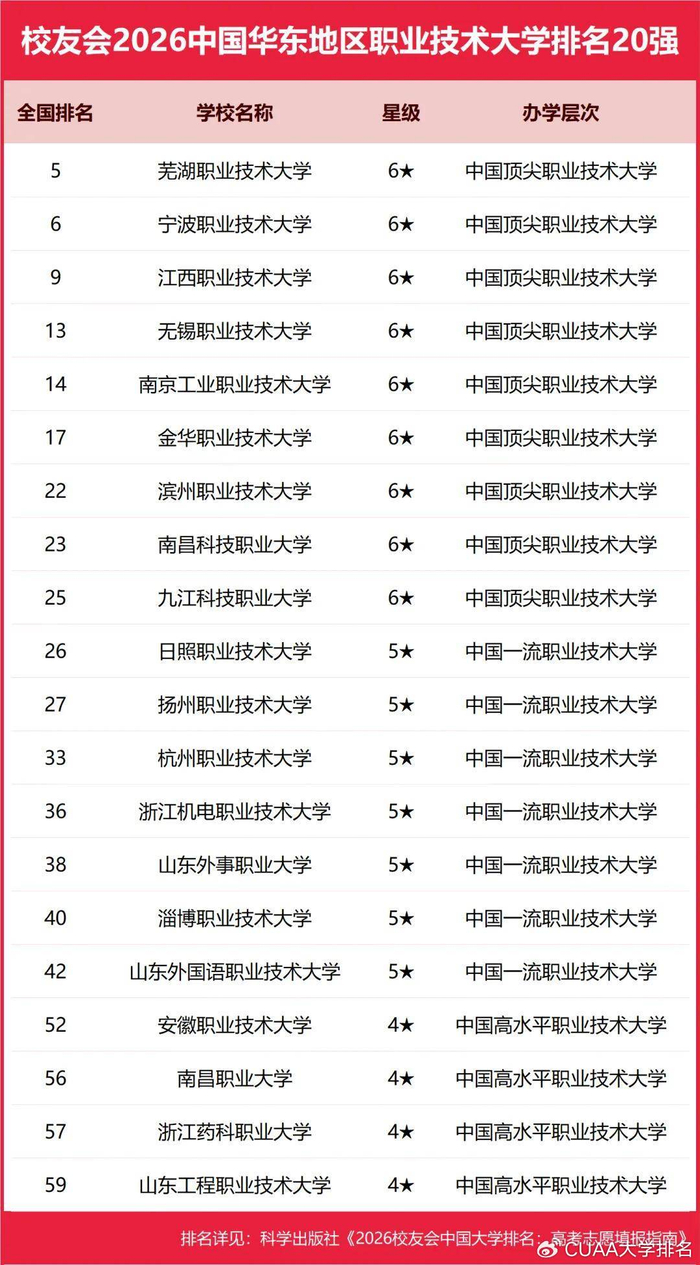 校友会2026中国华东地区职业技术大学排名20强

| 全国排名 | 学校名称 | 星级 | 办学层次 |
|---|---|---|---|
| 5 | 芜湖职业技术大学 | 6★ | 中国顶尖职业技术大学 |
| 6 | 宁波职业技术大学 | 6★ | 中国顶尖职业技术大学 |
| 9 | 江西职业技术大学 | 6★ | 中国顶尖职业技术大学 |
| 13 | 无锡职业技术大学 | 6★ | 中国顶尖职业技术大学 |
| 14 | 南京工业职业技术大学 | 6★ | 中国顶尖职业技术大学 |
| 17 | 金华职业技术大学 | 6★ | 中国顶尖职业技术大学 |
| 22 | 滨州职业技术大学 | 6★ | 中国顶尖职业技术大学 |
| 23 | 南昌科技职业大学 | 6★ | 中国顶尖职业技术大学 |
| 25 | 九江科技职业大学 | 6★ | 中国顶尖职业技术大学 |
| 26 | 日照职业技术大学 | 5★ | 中国一流职业技术大学 |
| 27 | 扬州职业技术大学 | 5★ | 中国一流职业技术大学 |
| 33 | 杭州职业技术大学 | 5★ | 中国一流职业技术大学 |
| 36 | 浙江机电职业技术大学 | 5★ | 中国一流职业技术大学 |
| 38 | 山东外事职业大学 | 5★ | 中国一流职业技术大学 |
| 40 | 淄博职业技术大学 | 5★ | 中国一流职业技术大学 |
| 42 | 山东外国语职业技术大学 | 5★ | 中国一流职业技术大学 |
| 52 | 安徽职业技术大学 | 4★ | 中国高水平职业技术大学 |
| 56 | 南昌职业大学 | 4★ | 中国高水平职业技术大学 |
| 57 | 浙江药科职业大学 | 4★ | 中国高水平职业技术大学 |
| 59 | 山东工程职业技术大学 | 4★ | 中国高水平职业技术大学 |

排名详见：科学出版社《2026校友会中国大学排名：高考志愿填报指南》

CUAA大学排名